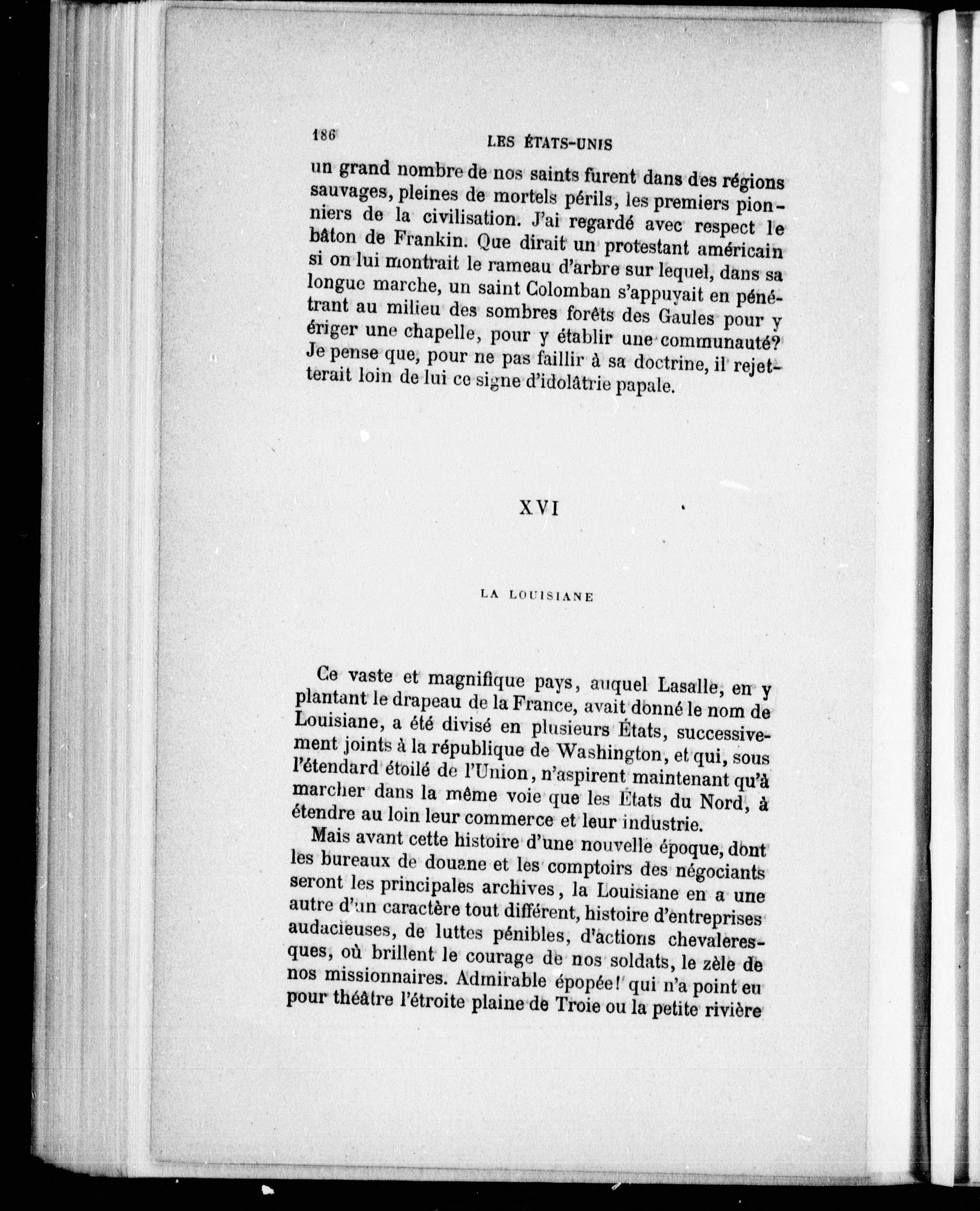 186 LES ÉTATS-UNIS

un grand nombre de nos saints furent dans des régions sauvages, pleines de mortels périls, les premiers pionniers de la civilisation. J'ai regardé avec respect le bâton de Frankin. Que dirait un protestant américain si on lui montrait le rameau d'arbre sur lequel, dans sa longue marche, un saint Colomban s'appuyait en pénétrant au milieu des sombres forêts des Gaules pour y ériger une chapelle, pour y établir une communauté? Je pense que, pour ne pas faillir à sa doctrine, il rejetterait loin de lui ce signe d'idolâtrie papale.

XVI

LA LOUISIANE

Ce vaste et magnifique pays, auquel Lasalle, en y plantant le drapeau de la France, avait donné le nom de Louisiane, a été divisé en plusieurs États, successivement joints à la république de Washington, et qui, sous l'étendard étoilé de l'Union, n'aspirent maintenant qu'à marcher dans la même voie que les États du Nord, à étendre au loin leur commerce et leur industrie.

Mais avant cette histoire d'une nouvelle époque, dont les bureaux de douane et les comptoirs des négociants seront les principales archives, la Louisiane en a une autre d'un caractère tout différent, histoire d'entreprises audacieuses, de luttes pénibles, d'actions chevaleresques, où brillent le courage de nos soldats, le zèle de nos missionnaires. Admirable épopée! qui n'a point eu pour théâtre l'étroite plaine de Troie ou la petite rivière